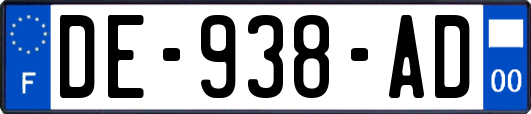 F
DE-938-AD
00